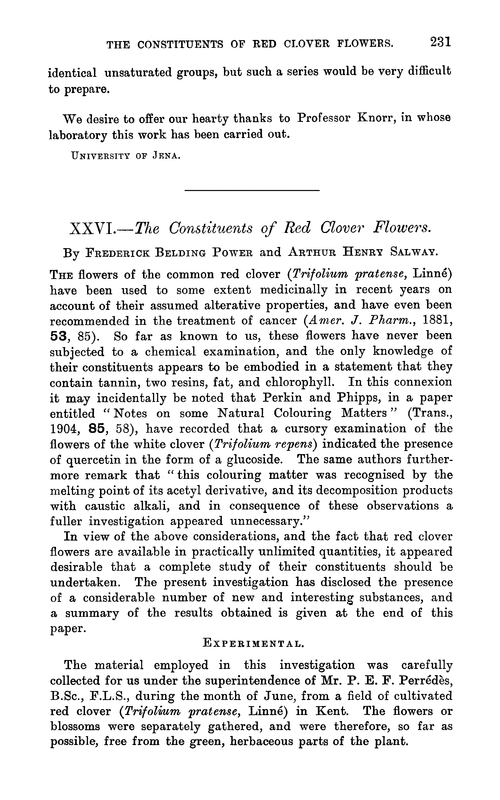 THE CONSTITUENTS OF RED CLOVER FLOWERS. 231

identical unsaturated groups, but such a series would be very difficult to prepare.

We desire to offer our hearty thanks to Professor Knorr, in whose laboratory this work has been carried out.

UNIVERSITY OF JENA.

XXVI.—The Constituents of Red Clover Flowers.

By FREDERICK BELDING POWER and ARTHUR HENRY SALWAY.

THE flowers of the common red clover (Trifolium pratense, Linné) have been used to some extent medicinally in recent years on account of their assumed alterative properties, and have even been recommended in the treatment of cancer (Amer. J. Pharm., 1881, 53, 85). So far as known to us, these flowers have never been subjected to a chemical examination, and the only knowledge of their constituents appears to be embodied in a statement that they contain tannin, two resins, fat, and chlorophyll. In this connexion it may incidentally be noted that Perkin and Phipps, in a paper entitled "Notes on some Natural Colouring Matters" (Trans., 1904, 85, 58), have recorded that a cursory examination of the flowers of the white clover (Trifolium repens) indicated the presence of quercetin in the form of a glucoside. The same authors furthermore remark that "this colouring matter was recognised by the melting point of its acetyl derivative, and its decomposition products with caustic alkali, and in consequence of these observations a fuller investigation appeared unnecessary."

In view of the above considerations, and the fact that red clover flowers are available in practically unlimited quantities, it appeared desirable that a complete study of their constituents should be undertaken. The present investigation has disclosed the presence of a considerable number of new and interesting substances, and a summary of the results obtained is given at the end of this paper.

EXPERIMENTAL.

The material employed in this investigation was carefully collected for us under the superintendence of Mr. P. E. F. Perrédès, B.Sc., F.L.S., during the month of June, from a field of cultivated red clover (Trifolium pratense, Linné) in Kent. The flowers or blossoms were separately gathered, and were therefore, so far as possible, free from the green, herbaceous parts of the plant.